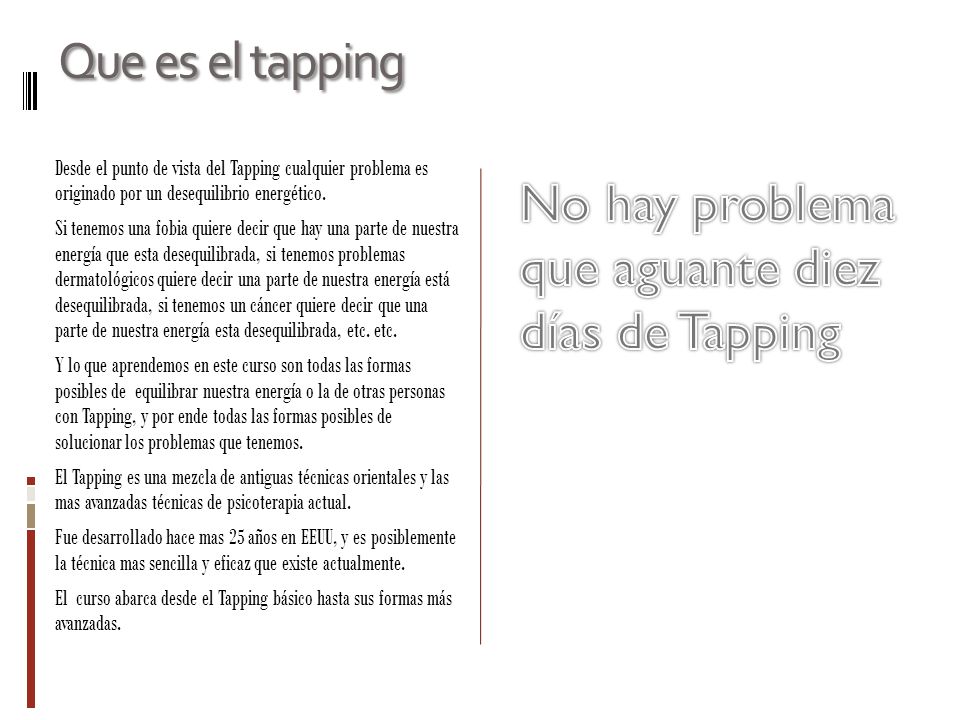 Que es el tapping

Desde el punto de vista del Tapping cualquier problema es originado por un desequilibrio energético.

Si tenemos una fobia quiere decir que hay una parte de nuestra energía que esta desequilibrada, si tenemos problemas dermatológicos quiere decir una parte de nuestra energía está desequilibrada, si tenemos un cáncer quiere decir que una parte de nuestra energía esta desequilibrada, etc. etc.

Y lo que aprendemos en este curso son todas las formas posibles de equilibrar nuestra energía o la de otras personas con Tapping, y por ende todas las formas posibles de solucionar los problemas que tenemos.

El Tapping es una mezcla de antiguas técnicas orientales y las mas avanzadas técnicas de psicoterapia actual.

Fue desarrollado hace mas 25 años en EEUU, y es posiblemente la técnica mas sencilla y eficaz que existe actualmente.

El curso abarca desde el Tapping básico hasta sus formas más avanzadas.

No hay problema que aguante diez días de Tapping